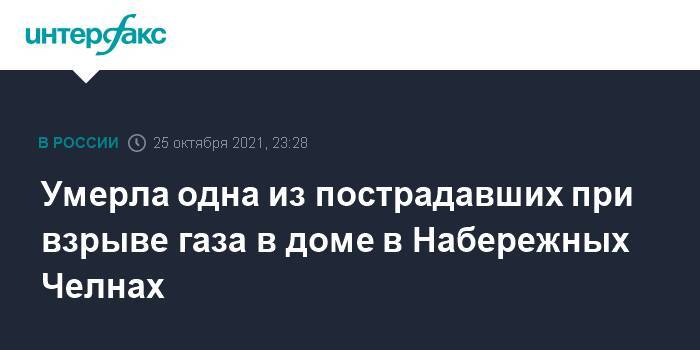 интерфакс

В РОССИИ 25 октября 2021, 23:28

Умерла одна из пострадавших при взрыве газа в доме в Набережных Челнах